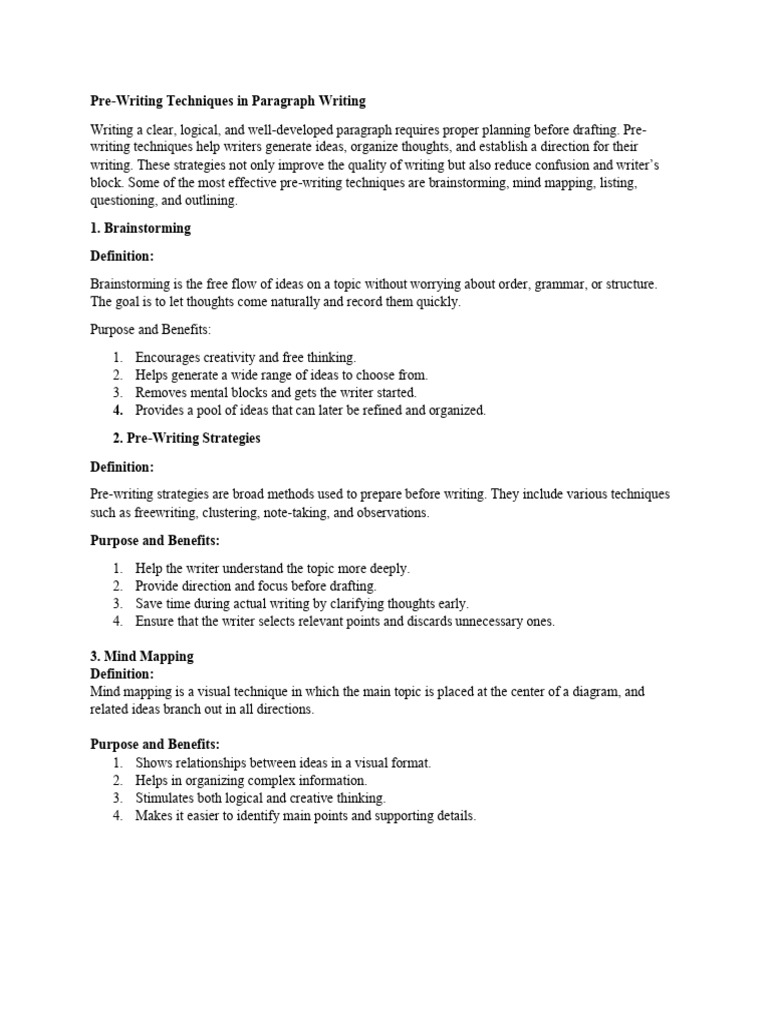 Pre-Writing Techniques in Paragraph Writing

Writing a clear, logical, and well-developed paragraph requires proper planning before drafting. Pre-writing techniques help writers generate ideas, organize thoughts, and establish a direction for their writing. These strategies not only improve the quality of writing but also reduce confusion and writer's block. Some of the most effective pre-writing techniques are brainstorming, mind mapping, listing, questioning, and outlining.

1. Brainstorming

Definition:

Brainstorming is the free flow of ideas on a topic without worrying about order, grammar, or structure. The goal is to let thoughts come naturally and record them quickly.

Purpose and Benefits:

1. Encourages creativity and free thinking.
2. Helps generate a wide range of ideas to choose from.
3. Removes mental blocks and gets the writer started.
4. Provides a pool of ideas that can later be refined and organized.

2. Pre-Writing Strategies

Definition:

Pre-writing strategies are broad methods used to prepare before writing. They include various techniques such as freewriting, clustering, note-taking, and observations.

Purpose and Benefits:

1. Help the writer understand the topic more deeply.
2. Provide direction and focus before drafting.
3. Save time during actual writing by clarifying thoughts early.
4. Ensure that the writer selects relevant points and discards unnecessary ones.

3. Mind Mapping
Definition:
Mind mapping is a visual technique in which the main topic is placed at the center of a diagram, and related ideas branch out in all directions.

Purpose and Benefits:
1. Shows relationships between ideas in a visual format.
2. Helps in organizing complex information.
3. Stimulates both logical and creative thinking.
4. Makes it easier to identify main points and supporting details.